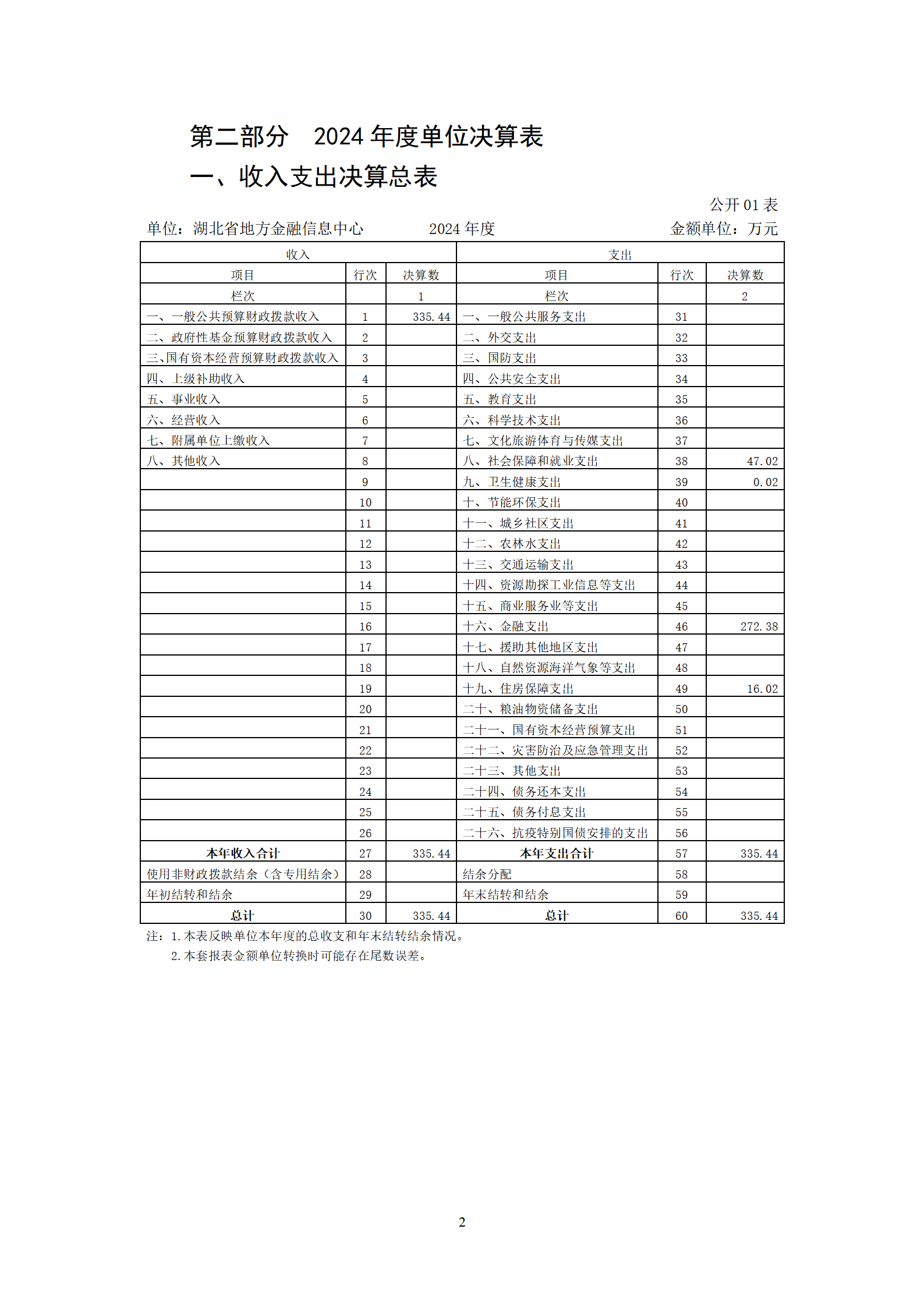 第二部分　2024 年度单位决算表

一、收入支出决算总表

公开 01 表

单位：湖北省地方金融信息中心　　2024 年度　　金额单位：万元

| 收入 | | | 支出 | | |
|---|---|---|---|---|---|
| 项目 | 行次 | 决算数 | 项目 | 行次 | 决算数 |
| 栏次 | | 1 | 栏次 | | 2 |
| 一、一般公共预算财政拨款收入 | 1 | 335.44 | 一、一般公共服务支出 | 31 | |
| 二、政府性基金预算财政拨款收入 | 2 | | 二、外交支出 | 32 | |
| 三、国有资本经营预算财政拨款收入 | 3 | | 三、国防支出 | 33 | |
| 四、上级补助收入 | 4 | | 四、公共安全支出 | 34 | |
| 五、事业收入 | 5 | | 五、教育支出 | 35 | |
| 六、经营收入 | 6 | | 六、科学技术支出 | 36 | |
| 七、附属单位上缴收入 | 7 | | 七、文化旅游体育与传媒支出 | 37 | |
| 八、其他收入 | 8 | | 八、社会保障和就业支出 | 38 | 47.02 |
| | 9 | | 九、卫生健康支出 | 39 | 0.02 |
| | 10 | | 十、节能环保支出 | 40 | |
| | 11 | | 十一、城乡社区支出 | 41 | |
| | 12 | | 十二、农林水支出 | 42 | |
| | 13 | | 十三、交通运输支出 | 43 | |
| | 14 | | 十四、资源勘探工业信息等支出 | 44 | |
| | 15 | | 十五、商业服务业等支出 | 45 | |
| | 16 | | 十六、金融支出 | 46 | 272.38 |
| | 17 | | 十七、援助其他地区支出 | 47 | |
| | 18 | | 十八、自然资源海洋气象等支出 | 48 | |
| | 19 | | 十九、住房保障支出 | 49 | 16.02 |
| | 20 | | 二十、粮油物资储备支出 | 50 | |
| | 21 | | 二十一、国有资本经营预算支出 | 51 | |
| | 22 | | 二十二、灾害防治及应急管理支出 | 52 | |
| | 23 | | 二十三、其他支出 | 53 | |
| | 24 | | 二十四、债务还本支出 | 54 | |
| | 25 | | 二十五、债务付息支出 | 55 | |
| | 26 | | 二十六、抗疫特别国债安排的支出 | 56 | |
| 本年收入合计 | 27 | 335.44 | 本年支出合计 | 57 | 335.44 |
| 使用非财政拨款结余（含专用结余） | 28 | | 结余分配 | 58 | |
| 年初结转和结余 | 29 | | 年末结转和结余 | 59 | |
| 总计 | 30 | 335.44 | 总计 | 60 | 335.44 |

注：1.本表反映单位本年度的总收支和年末结转结余情况。
2.本套报表金额单位转换时可能存在尾数误差。

2